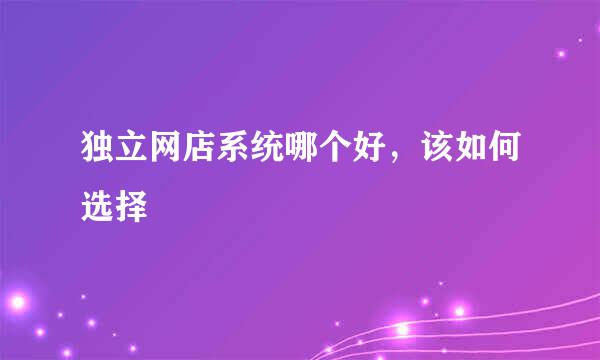 独立网店系统哪个好，该如何选择